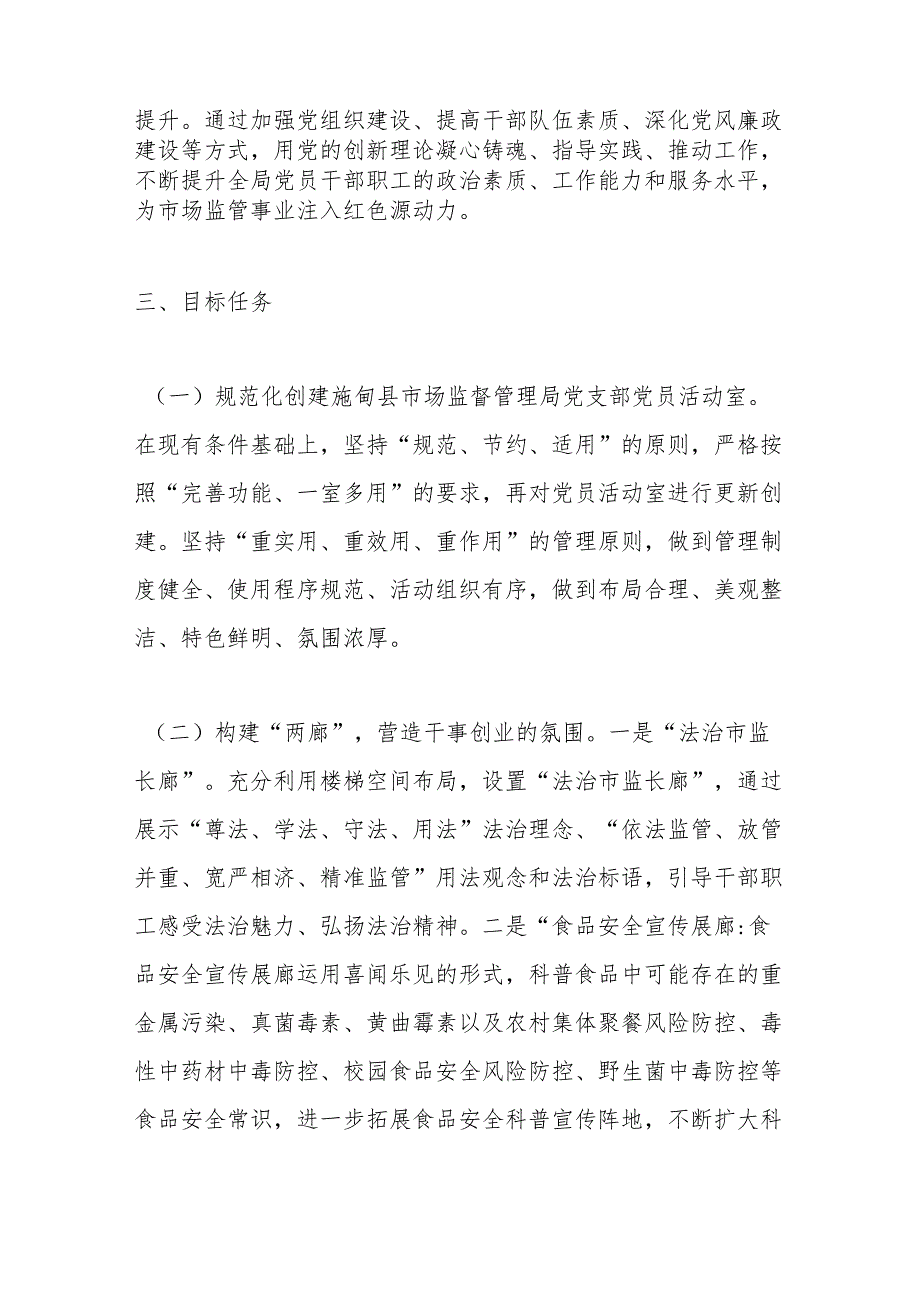 提升。通过加强党组织建设、提高干部队伍素质、深化党风廉政建设等方式，用党的创新理论凝心铸魂、指导实践、推动工作，不断提升全局党员干部职工的政治素质、工作能力和服务水平，为市场监管事业注入红色源动力。

三、目标任务

（一）规范化创建施甸县市场监督管理局党支部党员活动室。在现有条件基础上，坚持“规范、节约、适用”的原则，严格按照“完善功能、一室多用”的要求，再对党员活动室进行更新创建。坚持“重实用、重效用、重作用”的管理原则，做到管理制度健全、使用程序规范、活动组织有序，做到布局合理、美观整洁、特色鲜明、氛围浓厚。

（二）构建“两廊”，营造干事创业的氛围。一是“法治市监长廊”。充分利用楼梯空间布局，设置“法治市监长廊”，通过展示“尊法、学法、守法、用法”法治理念、“依法监管、放管并重、宽严相济、精准监管”用法观念和法治标语，引导干部职工感受法治魅力、弘扬法治精神。二是“食品安全宣传展廊:食品安全宣传展廊运用喜闻乐见的形式，科普食品中可能存在的重金属污染、真菌毒素、黄曲霉素以及农村集体聚餐风险防控、毒性中药材中毒防控、校园食品安全风险防控、野生菌中毒防控等食品安全常识，进一步拓展食品安全科普宣传阵地，不断扩大科